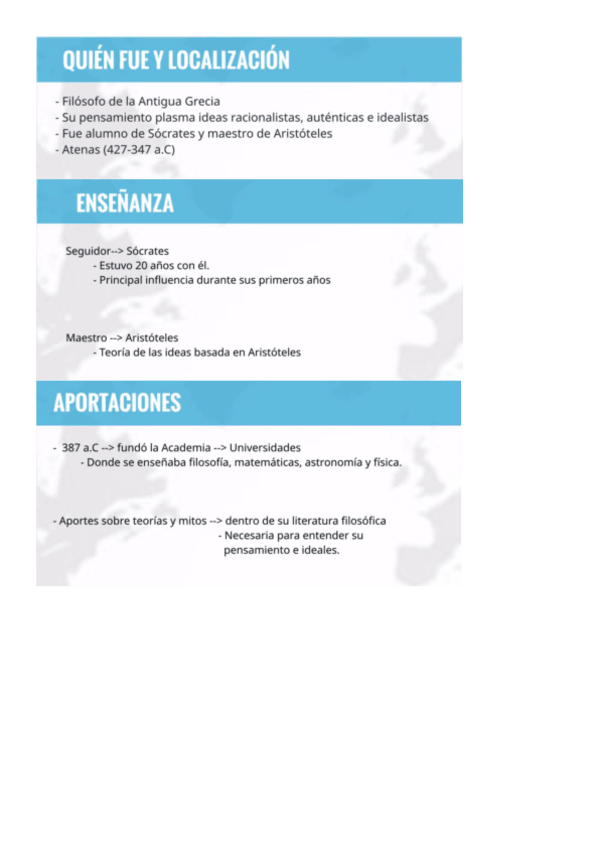 QUIÉN FUE Y LOCALIZACIÓN

- Filósofo de la Antigua Grecia
- Su pensamiento plasma ideas racionalistas, auténticas e idealistas
- Fue alumno de Sócrates y maestro de Aristóteles
- Atenas (427-347 a.C)

ENSEÑANZA

Seguidor--> Sócrates
- Estuvo 20 años con él.
- Principal influencia durante sus primeros años

Maestro --> Aristóteles
- Teoría de las ideas basada en Aristóteles

APORTACIONES

- 387 a.C --> fundó la Academia --> Universidades
- Donde se enseñaba filosofía, matemáticas, astronomía y física.

- Aportes sobre teorías y mitos --> dentro de su literatura filosófica
- Necesaria para entender su pensamiento e ideales.